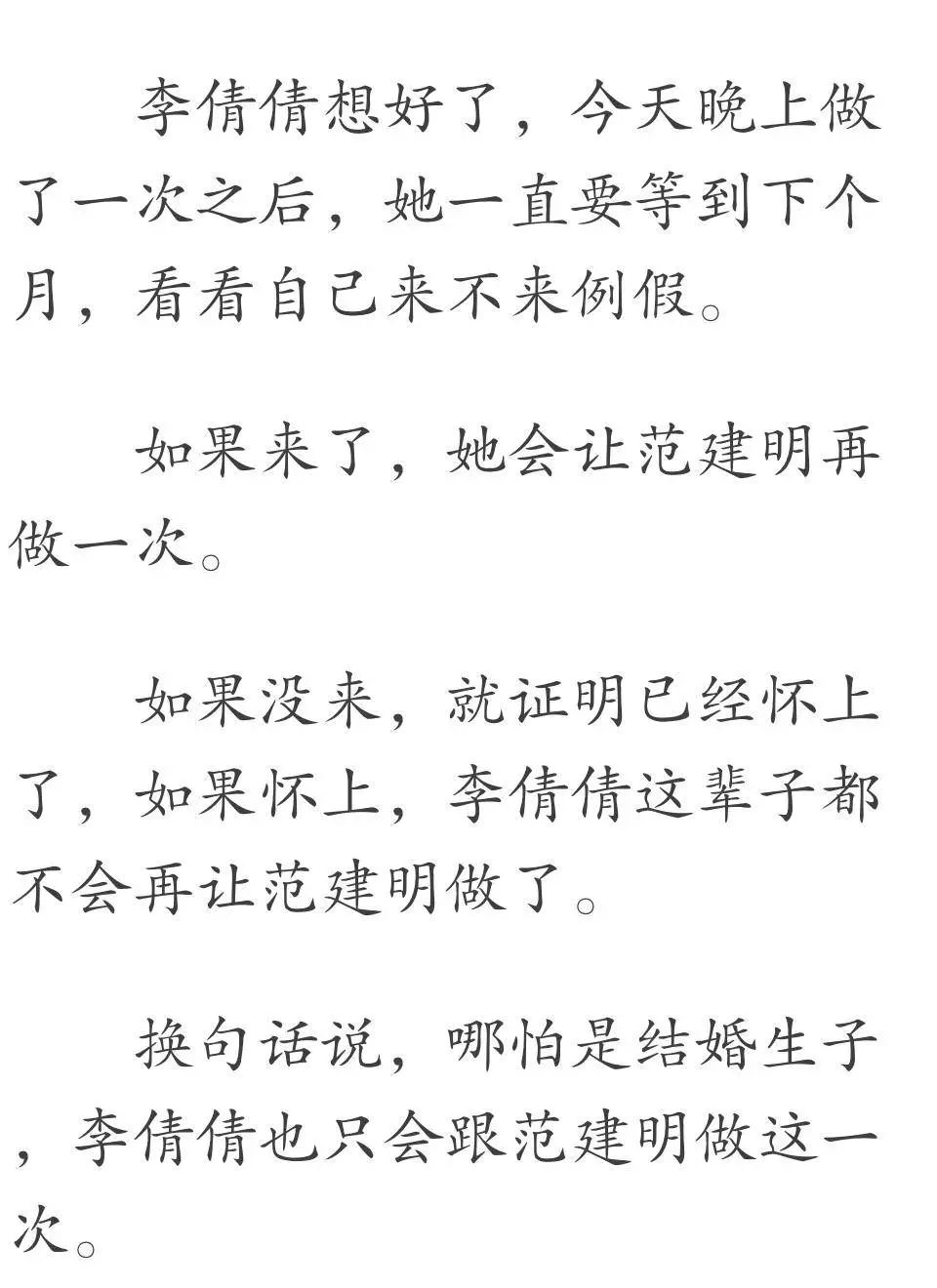 李倩倩想好了，今天晚上做了一次之后，她一直要等到下个月，看看自己来不来例假。

如果来了，她会让范建明再做一次。

如果没来，就证明已经怀上了，如果怀上，李倩倩这辈子都不会再让范建明做了。

换句话说，哪怕是结婚生子，李倩倩也只会跟范建明做这一次。